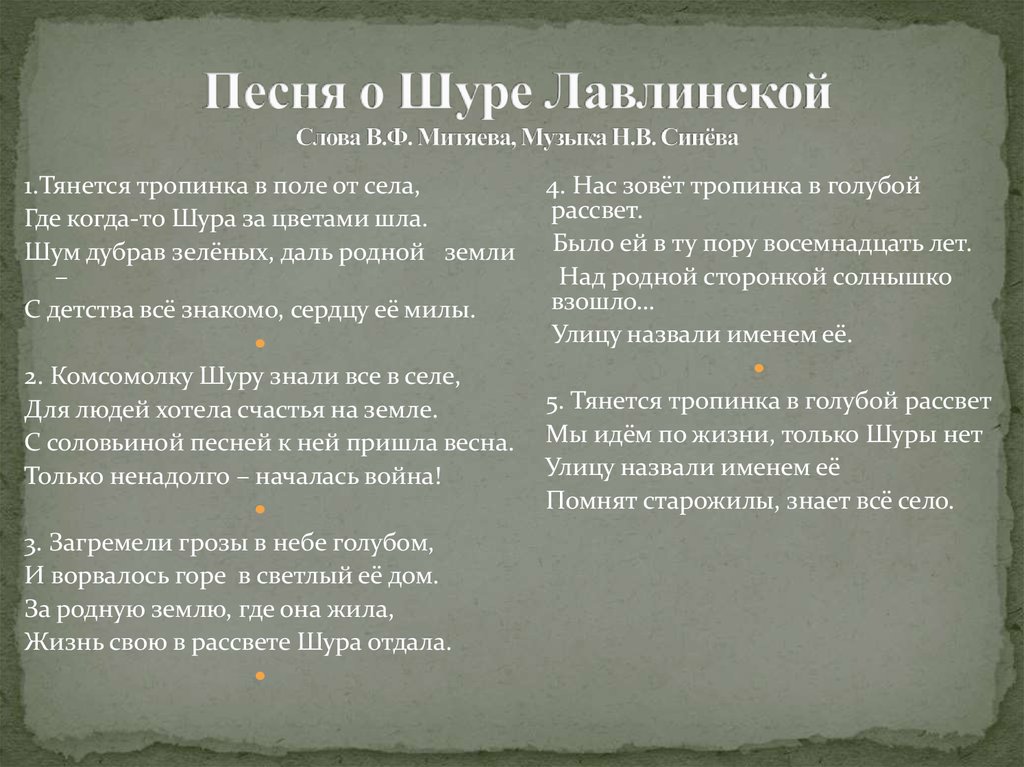 Песня о Шуре Лавлинской
Слова В.Ф. Митяева, Музыка Н.В. Синёва

1.Тянется тропинка в поле от села,
Где когда-то Шура за цветами шла.
Шум дубрав зелёных, даль родной земли –
С детства всё знакомо, сердцу её милы.

2. Комсомолку Шуру знали все в селе,
Для людей хотела счастья на земле.
С соловьиной песней к ней пришла весна.
Только ненадолго – началась война!

3. Загремели грозы в небе голубом,
И ворвалось горе в светлый её дом.
За родную землю, где она жила,
Жизнь свою в рассвете Шура отдала.

4. Нас зовёт тропинка в голубой рассвет.
Было ей в ту пору восемнадцать лет.
Над родной сторонкой солнышко взошло…
Улицу назвали именем её.

5. Тянется тропинка в голубой рассвет
Мы идём по жизни, только Шуры нет
Улицу назвали именем её
Помнят старожилы, знает всё село.